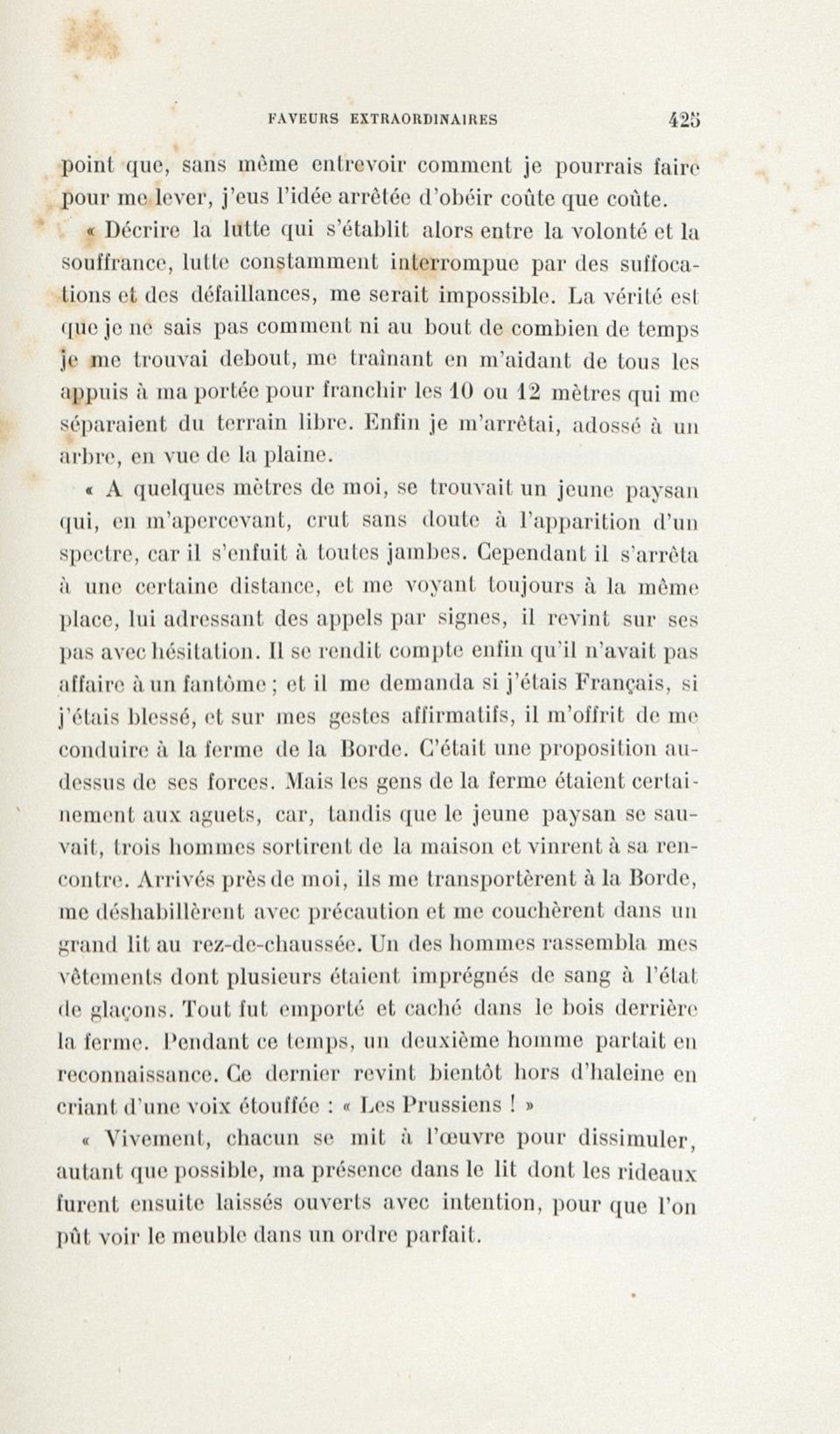 FAVEURS EXTRAORDINAIRES 425

point que, sans même entrevoir comment je pourrais faire pour me lever, j'eus l'idée arrêtée d'obéir coûte que coûte.

« Décrire la lutte qui s'établit alors entre la volonté et la souffrance, lutte constamment interrompue par des suffocations et des défaillances, me serait impossible. La vérité est que je ne sais pas comment ni au bout de combien de temps je me trouvai debout, me traînant en m'aidant de tous les appuis à ma portée pour franchir les 10 ou 12 mètres qui me séparaient du terrain libre. Enfin je m'arrêtai, adossé à un arbre, en vue de la plaine.

« A quelques mètres de moi, se trouvait un jeune paysan qui, en m'apercevant, crut sans doute à l'apparition d'un spectre, car il s'enfuit à toutes jambes. Cependant il s'arrêta à une certaine distance, et me voyant toujours à la même place, lui adressant des appels par signes, il revint sur ses pas avec hésitation. Il se rendit compte enfin qu'il n'avait pas affaire à un fantôme ; et il me demanda si j'étais Français, si j'étais blessé, et sur mes gestes affirmatifs, il m'offrit de me conduire à la ferme de la Borde. C'était une proposition au-dessus de ses forces. Mais les gens de la ferme étaient certainement aux aguets, car, tandis que le jeune paysan se sauvait, trois hommes sortirent de la maison et vinrent à sa rencontre. Arrivés près de moi, ils me transportèrent à la Borde, me déshabillèrent avec précaution et me couchèrent dans un grand lit au rez-de-chaussée. Un des hommes rassembla mes vêtements dont plusieurs étaient imprégnés de sang à l'état de glaçons. Tout fut emporté et caché dans le bois derrière la ferme. Pendant ce temps, un deuxième homme partait en reconnaissance. Ce dernier revint bientôt hors d'haleine en criant d'une voix étouffée : « Les Prussiens ! »

« Vivement, chacun se mit à l'œuvre pour dissimuler, autant que possible, ma présence dans le lit dont les rideaux furent ensuite laissés ouverts avec intention, pour que l'on pût voir le meuble dans un ordre parfait.